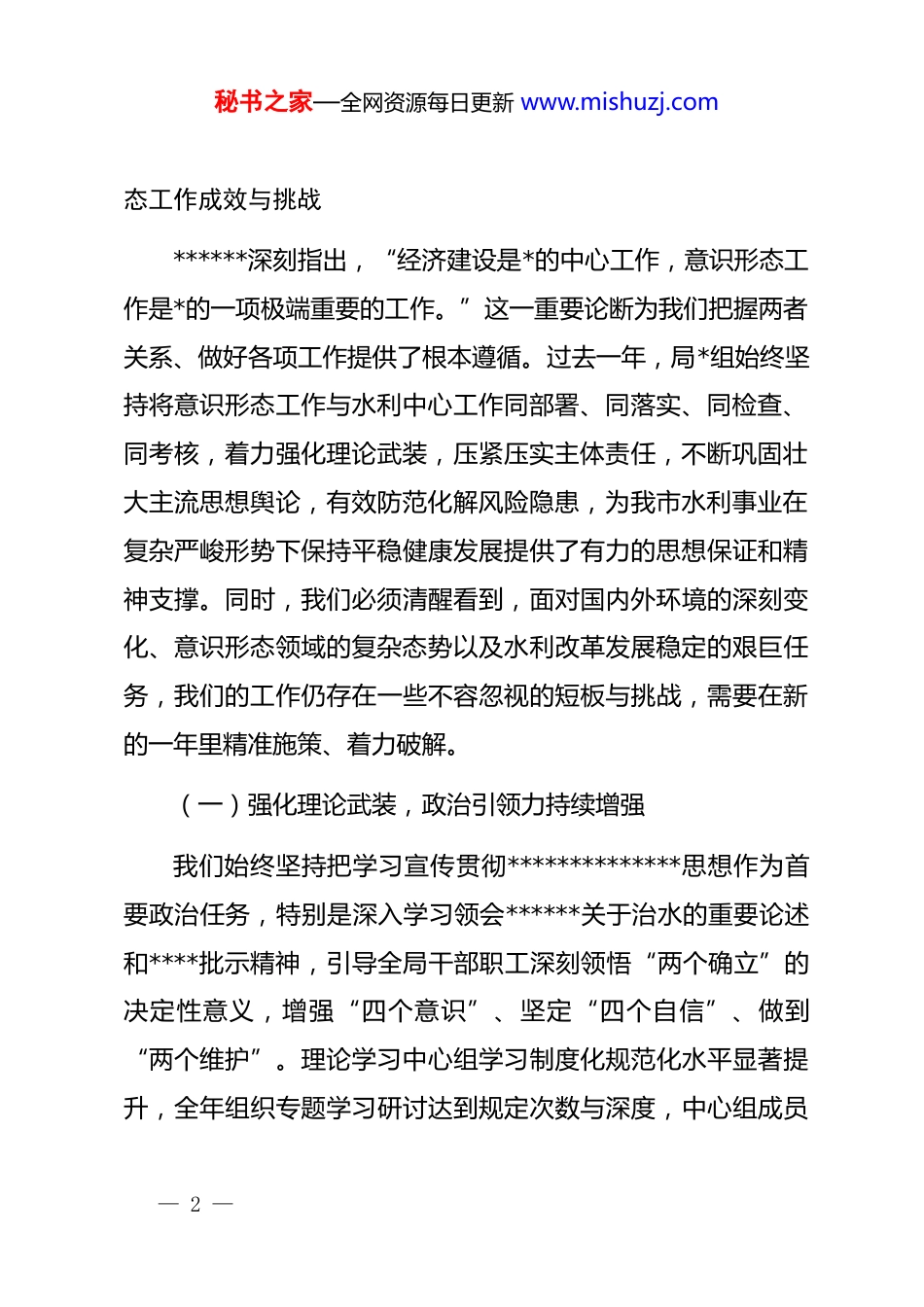 秘书之家—全网资源每日更新 www.mishuzj.com

态工作成效与挑战

******深刻指出，“经济建设是*的中心工作，意识形态工作是*的一项极端重要的工作。”这一重要论断为我们把握两者关系、做好各项工作提供了根本遵循。过去一年，局*组始终坚持将意识形态工作与水利中心工作同部署、同落实、同检查、同考核，着力强化理论武装，压紧压实主体责任，不断巩固壮大主流思想舆论，有效防范化解风险隐患，为我市水利事业在复杂严峻形势下保持平稳健康发展提供了有力的思想保证和精神支撑。同时，我们必须清醒看到，面对国内外环境的深刻变化、意识形态领域的复杂态势以及水利改革发展稳定的艰巨任务，我们的工作仍存在一些不容忽视的短板与挑战，需要在新的一年里精准施策、着力破解。

（一）强化理论武装，政治引领力持续增强

我们始终坚持把学习宣传贯彻**************思想作为首要政治任务，特别是深入学习领会******关于治水的重要论述和****批示精神，引导全局干部职工深刻领悟“两个确立”的决定性意义，增强“四个意识”、坚定“四个自信”、做到“两个维护”。理论学习中心组学习制度化规范化水平显著提升，全年组织专题学习研讨达到规定次数与深度，中心组成员

— 2 —